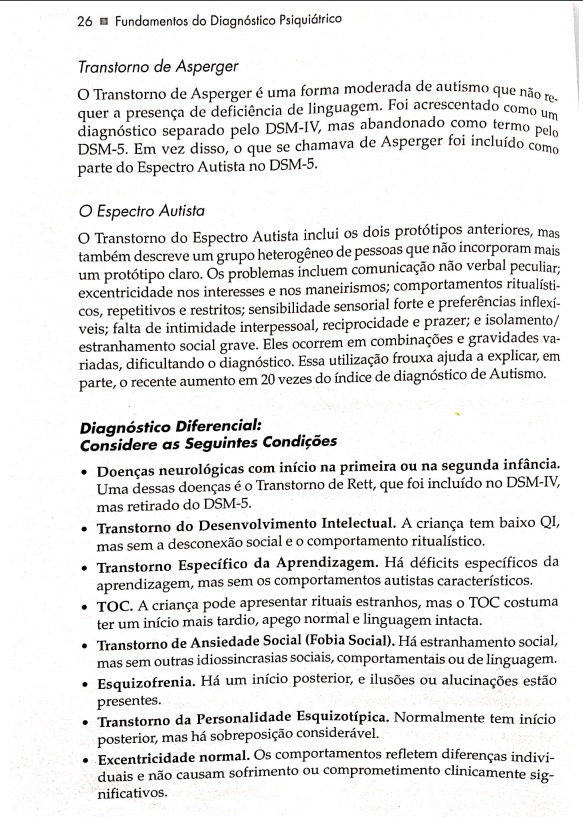 26 ■ Fundamentos do Diagnóstico Psiquiátrico

Transtorno de Asperger

O Transtorno de Asperger é uma forma moderada de autismo que não requer a presença de deficiência de linguagem. Foi acrescentado como um diagnóstico separado pelo DSM-IV, mas abandonado como termo pelo DSM-5. Em vez disso, o que se chamava de Asperger foi incluído como parte do Espectro Autista no DSM-5.

O Espectro Autista

O Transtorno do Espectro Autista inclui os dois protótipos anteriores, mas também descreve um grupo heterogêneo de pessoas que não incorporam mais um protótipo claro. Os problemas incluem comunicação não verbal peculiar; excentricidade nos interesses e nos maneirismos; comportamentos ritualísticos, repetitivos e restritos; sensibilidade sensorial forte e preferências inflexíveis; falta de intimidade interpessoal, reciprocidade e prazer; e isolamento/estranhamento social grave. Eles ocorrem em combinações e gravidades variadas, dificultando o diagnóstico. Essa utilização frouxa ajuda a explicar, em parte, o recente aumento em 20 vezes do índice de diagnóstico de Autismo.

Diagnóstico Diferencial:
Considere as Seguintes Condições

• Doenças neurológicas com início na primeira ou na segunda infância. Uma dessas doenças é o Transtorno de Rett, que foi incluído no DSM-IV, mas retirado do DSM-5.
• Transtorno do Desenvolvimento Intelectual. A criança tem baixo QI, mas sem a desconexão social e o comportamento ritualístico.
• Transtorno Específico da Aprendizagem. Há déficits específicos da aprendizagem, mas sem os comportamentos autistas característicos.
• TOC. A criança pode apresentar rituais estranhos, mas o TOC costuma ter um início mais tardio, apego normal e linguagem intacta.
• Transtorno de Ansiedade Social (Fobia Social). Há estranhamento social, mas sem outras idiossincrasias sociais, comportamentais ou de linguagem.
• Esquizofrenia. Há um início posterior, e ilusões ou alucinações estão presentes.
• Transtorno da Personalidade Esquizotípica. Normalmente tem início posterior, mas há sobreposição considerável.
• Excentricidade normal. Os comportamentos refletem diferenças individuais e não causam sofrimento ou comprometimento clinicamente significativos.